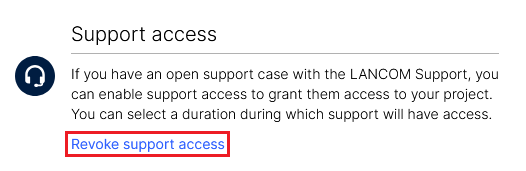 Support access

If you have an open support case with the LANCOM Support, you can enable support access to grant them access to your project. You can select a duration during which support will have access.

Revoke support access